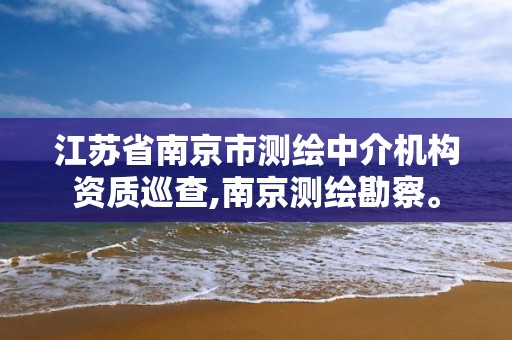 江苏省南京市测绘中介机构资质巡查,南京测绘勘察。